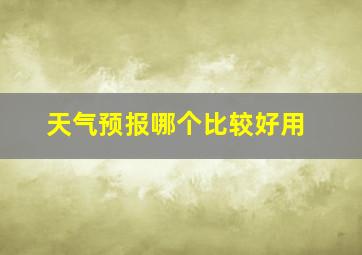 天气预报哪个比较好用